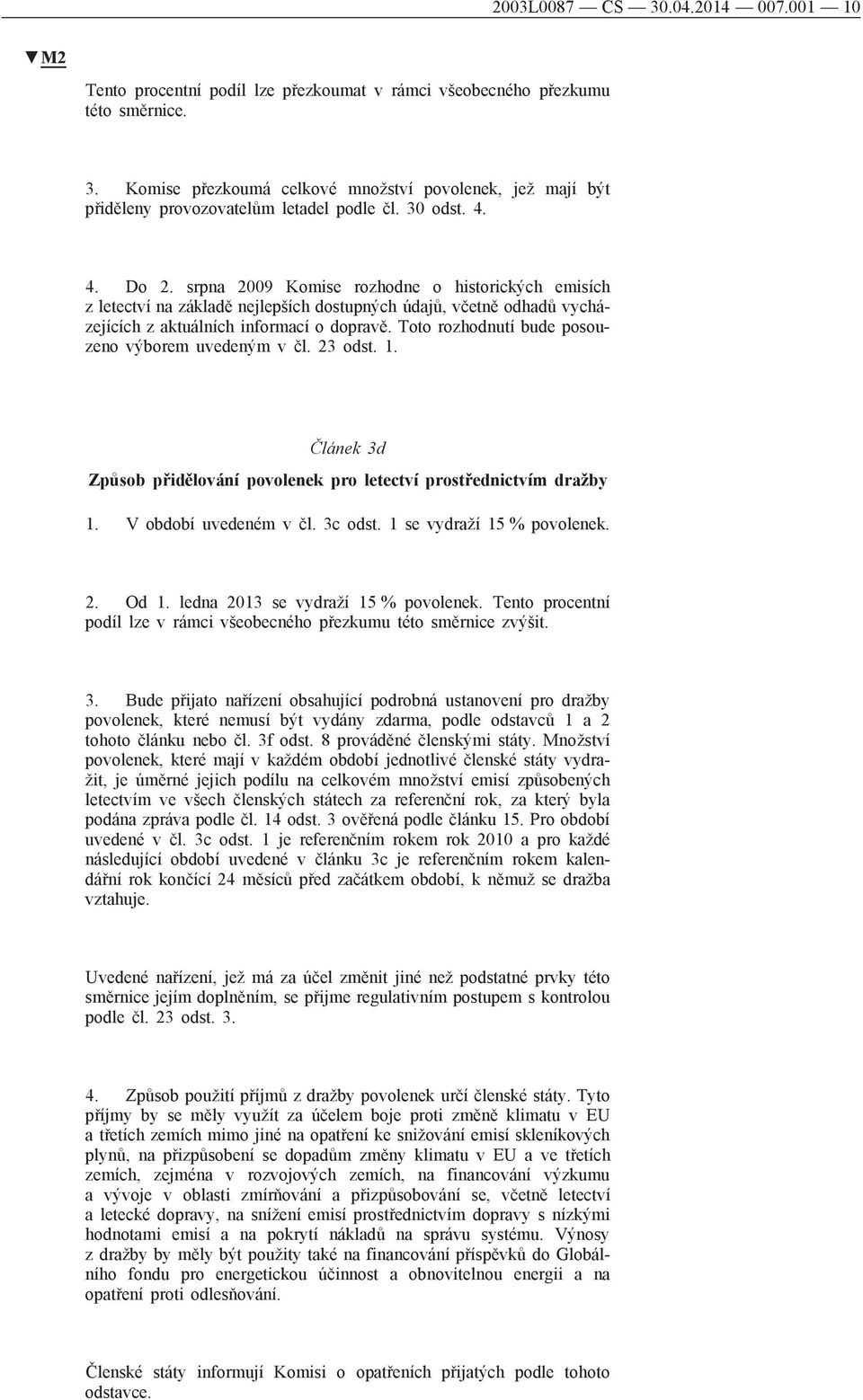 2003L0087 — CS — 30.04.2014 — 007.001 — 10

▼M2

Tento procentní podíl lze přezkoumat v rámci všeobecného přezkumu této směrnice.

3. Komise přezkoumá celkové množství povolenek, jež mají být přiděleny provozovatelům letadel podle čl. 30 odst. 4.

4. Do 2. srpna 2009 Komise rozhodne o historických emisích z letectví na základě nejlepších dostupných údajů, včetně odhadů vycházejících z aktuálních informací o dopravě. Toto rozhodnutí bude posouzeno výborem uvedeným v čl. 23 odst. 1.

Článek 3d

Způsob přidělování povolenek pro letectví prostřednictvím dražby

1. V období uvedeném v čl. 3c odst. 1 se vydraží 15 % povolenek.

2. Od 1. ledna 2013 se vydraží 15 % povolenek. Tento procentní podíl lze v rámci všeobecného přezkumu této směrnice zvýšit.

3. Bude přijato nařízení obsahující podrobná ustanovení pro dražby povolenek, které nemusí být vydány zdarma, podle odstavců 1 a 2 tohoto článku nebo čl. 3f odst. 8 prováděné členskými státy. Množství povolenek, které mají v každém období jednotlivé členské státy vydražit, je úměrné jejich podílu na celkovém množství emisí způsobených letectvím ve všech členských státech za referenční rok, za který byla podána zpráva podle čl. 14 odst. 3 ověřená podle článku 15. Pro období uvedené v čl. 3c odst. 1 je referenčním rokem rok 2010 a pro každé následující období uvedené v článku 3c je referenčním rokem kalendářní rok končící 24 měsíců před začátkem období, k němuž se dražba vztahuje.

Uvedené nařízení, jež má za účel změnit jiné než podstatné prvky této směrnice jejím doplněním, se přijme regulativním postupem s kontrolou podle čl. 23 odst. 3.

4. Způsob použití příjmů z dražby povolenek určí členské státy. Tyto příjmy by se měly využít za účelem boje proti změně klimatu v EU a třetích zemích mimo jiné na opatření ke snižování emisí skleníkových plynů, na přizpůsobení se dopadům změny klimatu v EU a ve třetích zemích, zejména v rozvojových zemích, na financování výzkumu a vývoje v oblasti zmírňování a přizpůsobování se, včetně letectví a letecké dopravy, na snížení emisí prostřednictvím dopravy s nízkými hodnotami emisí a na pokrytí nákladů na správu systému. Výnosy z dražby by měly být použity také na financování příspěvků do Globálního fondu pro energetickou účinnost a obnovitelnou energii a na opatření proti odlesňování.

Členské státy informují Komisi o opatřeních přijatých podle tohoto odstavce.